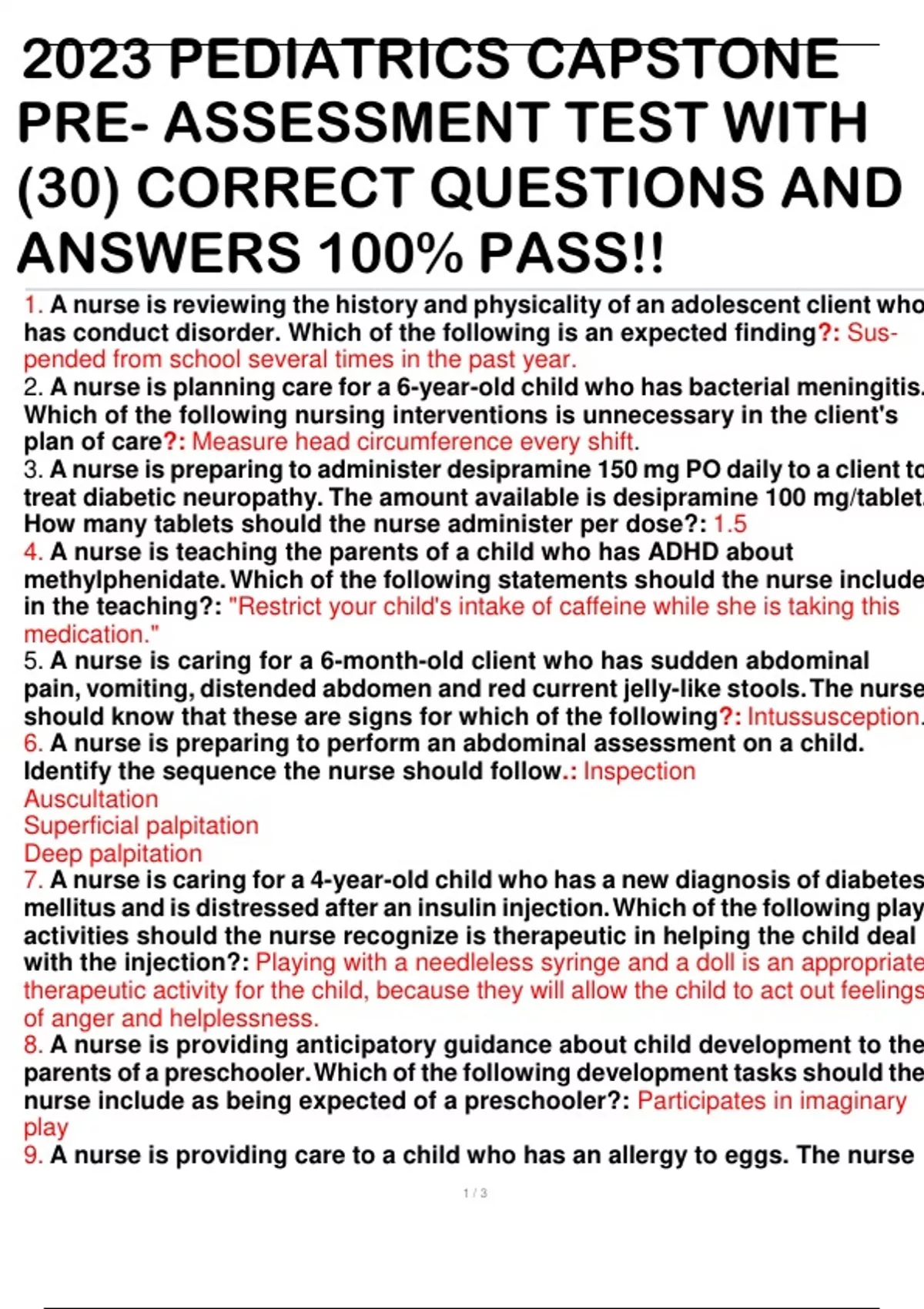 2023 PEDIATRICS CAPSTONE PRE- ASSESSMENT TEST WITH (30) CORRECT QUESTIONS AND ANSWERS 100% PASS!!

1. A nurse is reviewing the history and physicality of an adolescent client who has conduct disorder. Which of the following is an expected finding?: Suspended from school several times in the past year.
2. A nurse is planning care for a 6-year-old child who has bacterial meningitis. Which of the following nursing interventions is unnecessary in the client's plan of care?: Measure head circumference every shift.
3. A nurse is preparing to administer desipramine 150 mg PO daily to a client to treat diabetic neuropathy. The amount available is desipramine 100 mg/tablet. How many tablets should the nurse administer per dose?: 1.5
4. A nurse is teaching the parents of a child who has ADHD about methylphenidate. Which of the following statements should the nurse include in the teaching?: "Restrict your child's intake of caffeine while she is taking this medication."
5. A nurse is caring for a 6-month-old client who has sudden abdominal pain, vomiting, distended abdomen and red current jelly-like stools. The nurse should know that these are signs for which of the following?: Intussusception.
6. A nurse is preparing to perform an abdominal assessment on a child. Identify the sequence the nurse should follow.: Inspection
Auscultation
Superficial palpitation
Deep palpitation
7. A nurse is caring for a 4-year-old child who has a new diagnosis of diabetes mellitus and is distressed after an insulin injection. Which of the following play activities should the nurse recognize is therapeutic in helping the child deal with the injection?: Playing with a needleless syringe and a doll is an appropriate therapeutic activity for the child, because they will allow the child to act out feelings of anger and helplessness.
8. A nurse is providing anticipatory guidance about child development to the parents of a preschooler. Which of the following development tasks should the nurse include as being expected of a preschooler?: Participates in imaginary play
9. A nurse is providing care to a child who has an allergy to eggs. The nurse

1 / 3